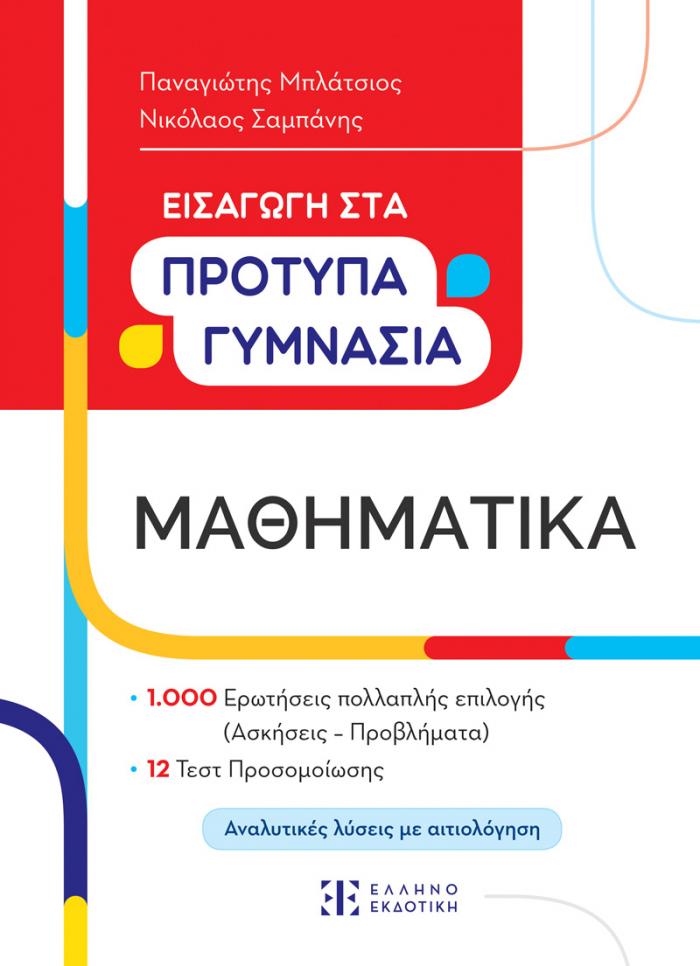 Παναγιώτης Μπλάτσιος
Νικόλαος Σαμπάνης

ΕΙΣΑΓΩΓΗ ΣΤΑ
ΠΡΟΤΥΠΑ
ΓΥΜΝΑΣΙΑ

ΜΑΘΗΜΑΤΙΚΑ

• 1.000 Ερωτήσεις πολλαπλής επιλογής
(Ασκήσεις - Προβλήματα)
• 12 Τεστ Προσομοίωσης

Αναλυτικές λύσεις με αιτιολόγηση

ΕΛΛΗΝΟ
ΕΚΔΟΤΙΚΗ